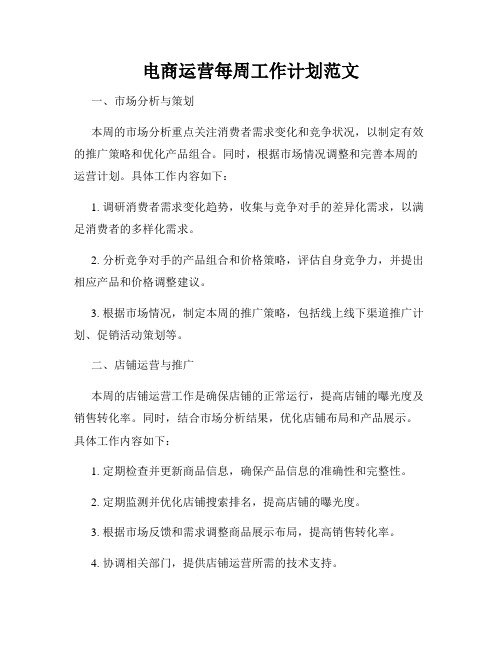 电商运营每周工作计划范文

一、市场分析与策划

本周的市场分析重点关注消费者需求变化和竞争状况，以制定有效的推广策略和优化产品组合。同时，根据市场情况调整和完善本周的运营计划。具体工作内容如下：

1. 调研消费者需求变化趋势，收集与竞争对手的差异化需求，以满足消费者的多样化需求。

2. 分析竞争对手的产品组合和价格策略，评估自身竞争力，并提出相应产品和价格调整建议。

3. 根据市场情况，制定本周的推广策略，包括线上线下渠道推广计划、促销活动策划等。

二、店铺运营与推广

本周的店铺运营工作是确保店铺的正常运行，提高店铺的曝光度及销售转化率。同时，结合市场分析结果，优化店铺布局和产品展示。具体工作内容如下：

1. 定期检查并更新商品信息，确保产品信息的准确性和完整性。

2. 定期监测并优化店铺搜索排名，提高店铺的曝光度。

3. 根据市场反馈和需求调整商品展示布局，提高销售转化率。

4. 协调相关部门，提供店铺运营所需的技术支持。